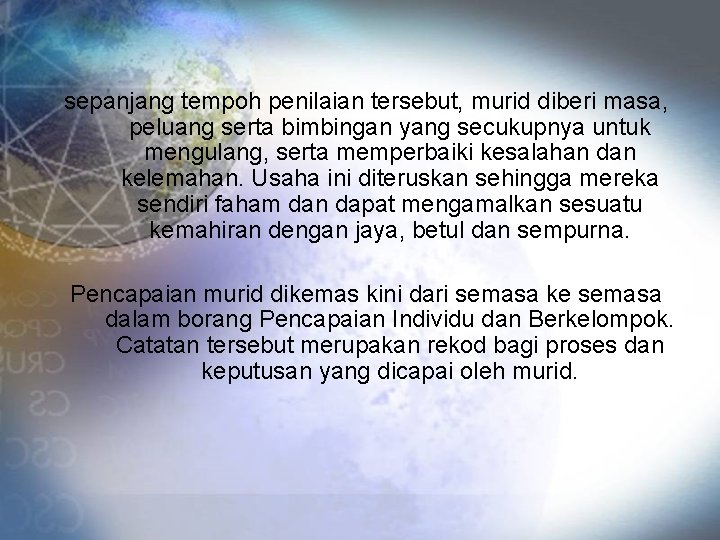 sepanjang tempoh penilaian tersebut, murid diberi masa, peluang serta bimbingan yang secukupnya untuk mengulang, serta memperbaiki kesalahan dan kelemahan. Usaha ini diteruskan sehingga mereka sendiri faham dan dapat mengamalkan sesuatu kemahiran dengan jaya, betul dan sempurna.

Pencapaian murid dikemas kini dari semasa ke semasa dalam borang Pencapaian Individu dan Berkelompok. Catatan tersebut merupakan rekod bagi proses dan keputusan yang dicapai oleh murid.